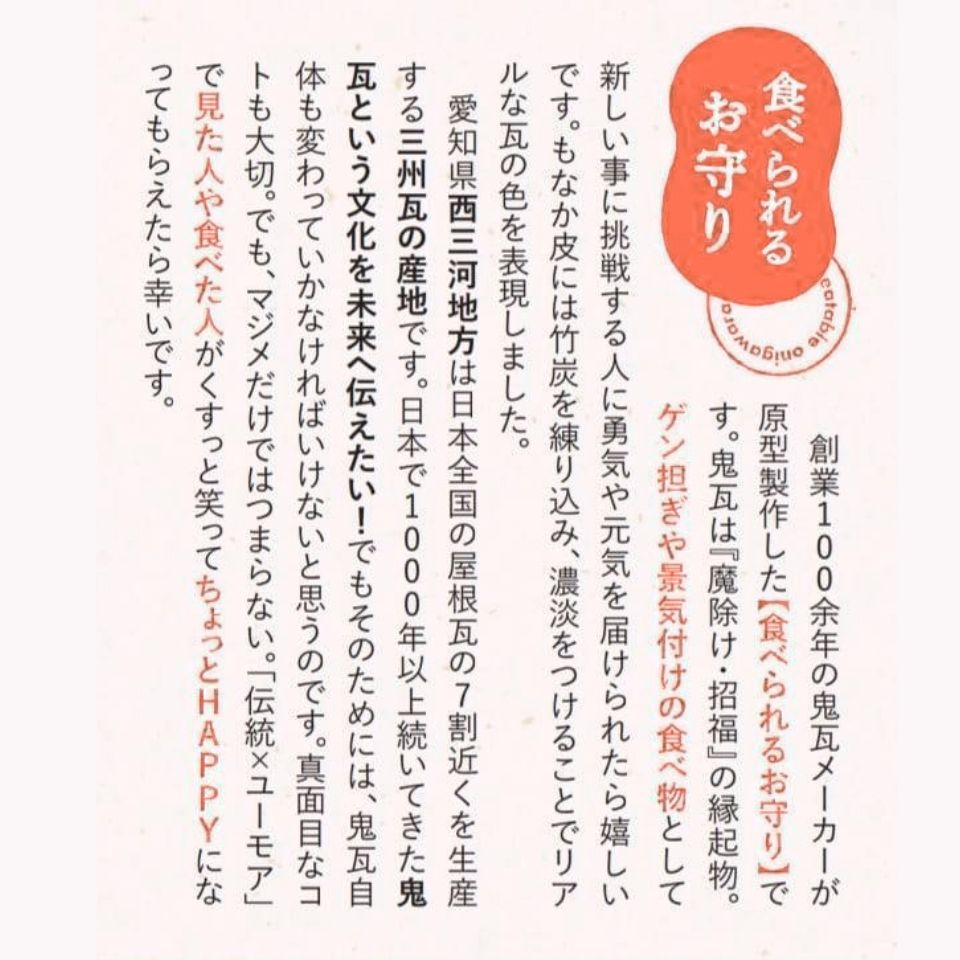 食べられるお守り

eatable onigawara

創業100余年の鬼瓦メーカーが原型製作した【食べられるお守り】です。鬼瓦は『魔除け・招福』の縁起物。ゲン担ぎや景気付けの食べ物として新しい事に挑戦する人に勇気や元気を届けられたら嬉しいです。もなか皮には竹炭を練り込み、濃淡をつけることでリアルな瓦の色を表現しました。

愛知県西三河地方は日本全国の屋根瓦の7割近くを生産する三州瓦の産地です。日本で1000年以上続いてきた鬼瓦という文化を未来へ伝えたい!でもそのためには、鬼瓦自体も変わっていかなければいけないと思うのです。真面目なコトも大切。でも、マジメだけではつまらない。「伝統×ユーモア」で見た人や食べた人がくすっと笑ってちょっとHAPPYになってもらえたら幸いです。